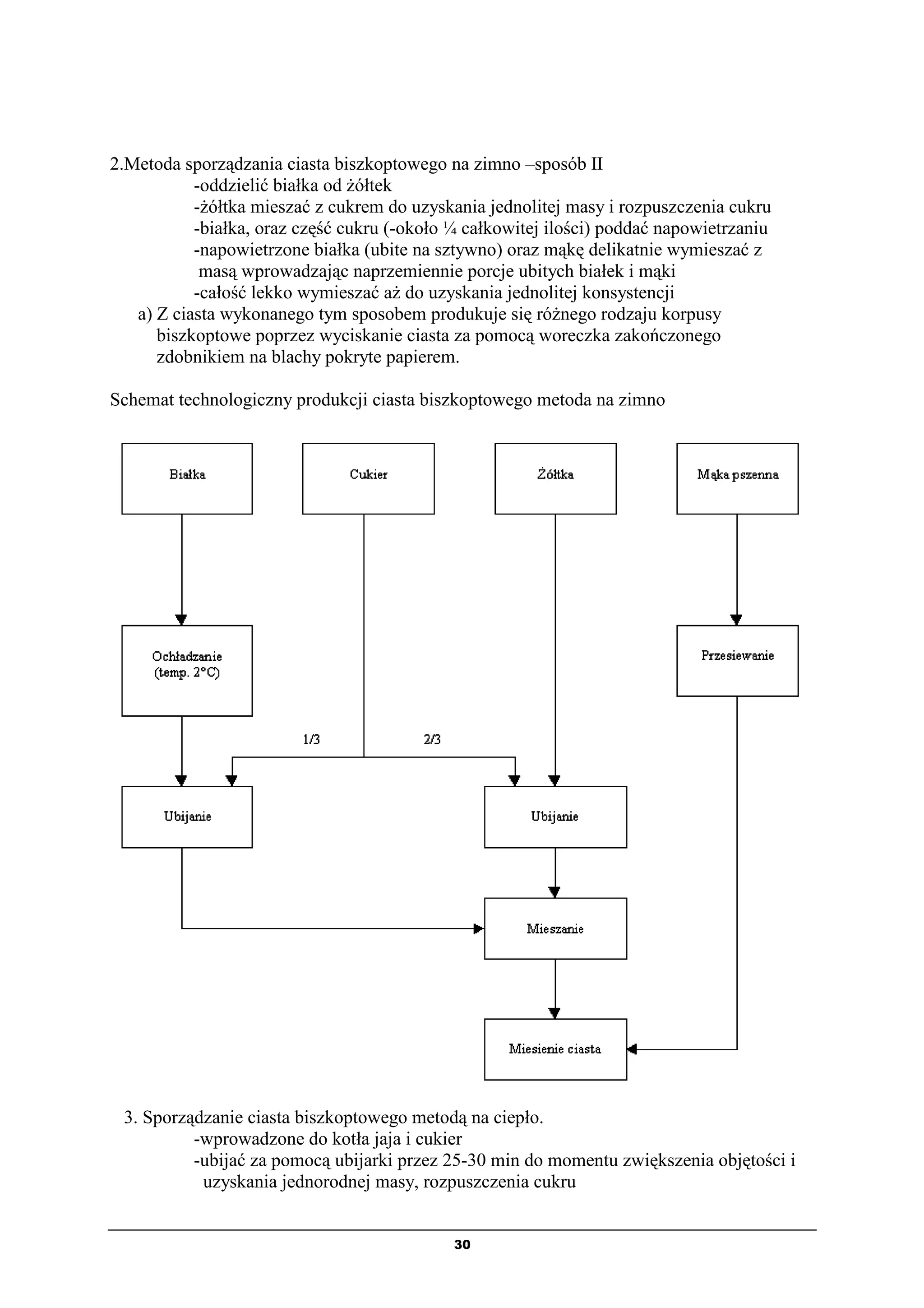 2.Metoda sporządzania ciasta biszkoptowego na zimno –sposób II
-oddzielić białka od żółtek
-żółtka mieszać z cukrem do uzyskania jednolitej masy i rozpuszczenia cukru
-białka, oraz część cukru (-około ¼ całkowitej ilości) poddać napowietrzaniu
-napowietrzone białka (ubite na sztywno) oraz mąkę delikatnie wymieszać z masą wprowadzając naprzemiennie porcje ubitych białek i mąki
-całość lekko wymieszać aż do uzyskania jednolitej konsystencji
a) Z ciasta wykonanego tym sposobem produkuje się różnego rodzaju korpusy biszkoptowe poprzez wyciskanie ciasta za pomocą woreczka zakończonego zdobnikiem na blachy pokryte papierem.

Schemat technologiczny produkcji ciasta biszkoptowego metoda na zimno

Białka
Cukier
Żółtka
Mąka pszenna
Ochładzanie (temp. 2°C)
Przesiewanie
1/3
2/3
Ubijanie
Ubijanie
Mieszanie
Miesienie ciasta

3. Sporządzanie ciasta biszkoptowego metodą na ciepło.
-wprowadzone do kotła jaja i cukier
-ubijać za pomocą ubijarki przez 25-30 min do momentu zwiększenia objętości i uzyskania jednorodnej masy, rozpuszczenia cukru

30